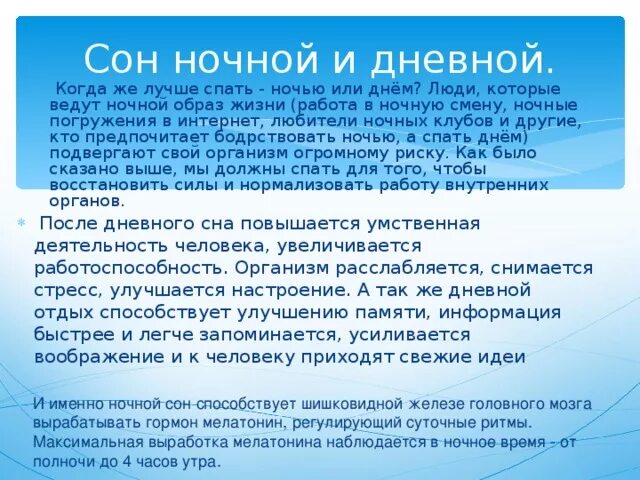 Сон ночной и дневной.

Когда же лучше спать - ночью или днём? Люди, которые ведут ночной образ жизни (работа в ночную смену, ночные погружения в интернет, любители ночных клубов и другие, кто предпочитает бодрствовать ночью, а спать днём) подвергают свой организм огромному риску. Как было сказано выше, мы должны спать для того, чтобы восстановить силы и нормализовать работу внутренних органов.

После дневного сна повышается умственная деятельность человека, увеличивается работоспособность. Организм расслабляется, снимается стресс, улучшается настроение. А так же дневной отдых способствует улучшению памяти, информация быстрее и легче запоминается, усиливается воображение и к человеку приходят свежие идеи

И именно ночной сон способствует шишковидной железе головного мозга вырабатывать гормон мелатонин, регулирующий суточные ритмы. Максимальная выработка мелатонина наблюдается в ночное время - от полночи до 4 часов утра.